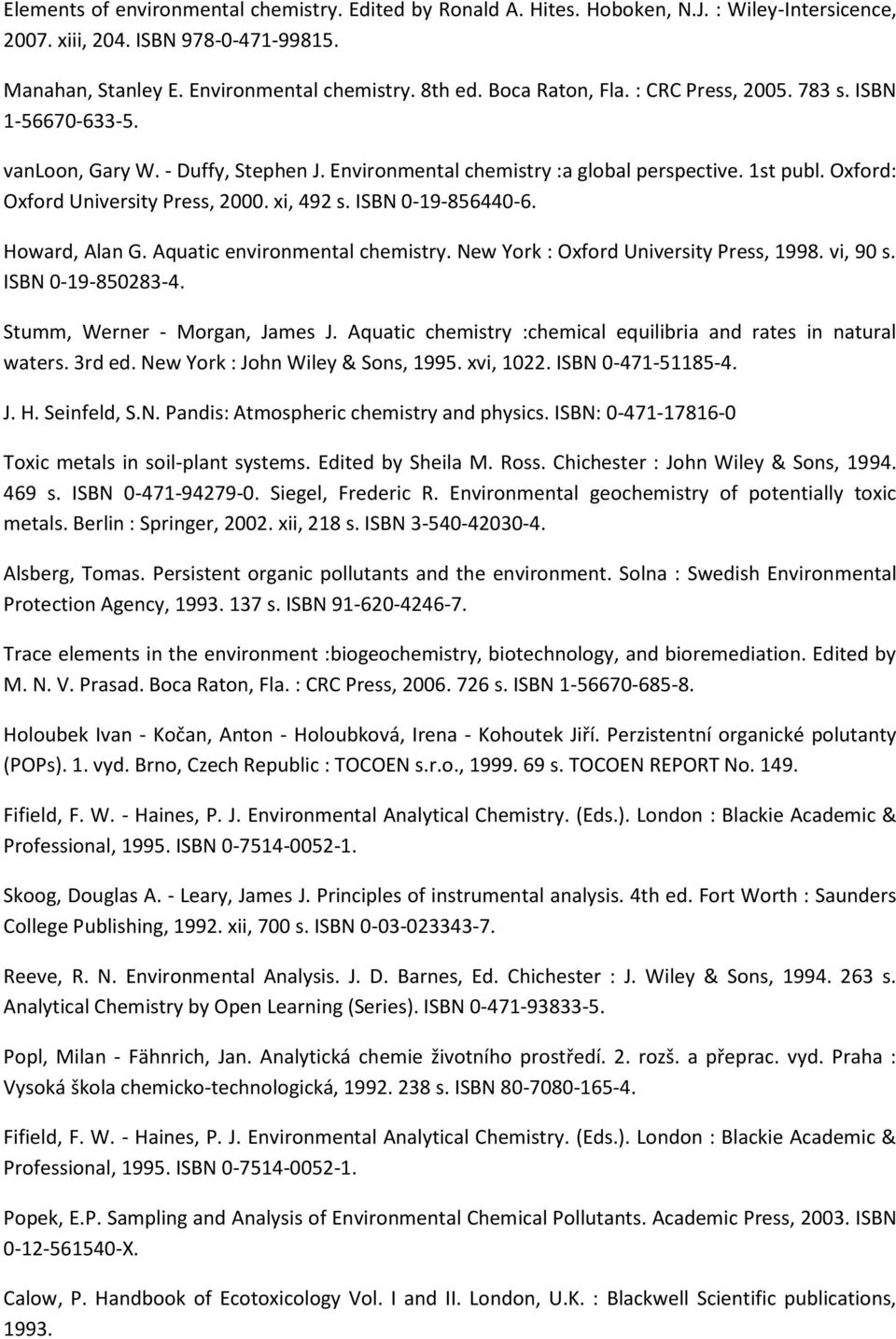 Elements of environmental chemistry. Edited by Ronald A. Hites. Hoboken, N.J. : Wiley-Intersicence, 2007. xiii, 204. ISBN 978-0-471-99815.

Manahan, Stanley E. Environmental chemistry. 8th ed. Boca Raton, Fla. : CRC Press, 2005. 783 s. ISBN 1-56670-633-5.

vanLoon, Gary W. - Duffy, Stephen J. Environmental chemistry :a global perspective. 1st publ. Oxford: Oxford University Press, 2000. xi, 492 s. ISBN 0-19-856440-6.

Howard, Alan G. Aquatic environmental chemistry. New York : Oxford University Press, 1998. vi, 90 s. ISBN 0-19-850283-4.

Stumm, Werner - Morgan, James J. Aquatic chemistry :chemical equilibria and rates in natural waters. 3rd ed. New York : John Wiley & Sons, 1995. xvi, 1022. ISBN 0-471-51185-4.

J. H. Seinfeld, S.N. Pandis: Atmospheric chemistry and physics. ISBN: 0-471-17816-0

Toxic metals in soil-plant systems. Edited by Sheila M. Ross. Chichester : John Wiley & Sons, 1994. 469 s. ISBN 0-471-94279-0. Siegel, Frederic R. Environmental geochemistry of potentially toxic metals. Berlin : Springer, 2002. xii, 218 s. ISBN 3-540-42030-4.

Alsberg, Tomas. Persistent organic pollutants and the environment. Solna : Swedish Environmental Protection Agency, 1993. 137 s. ISBN 91-620-4246-7.

Trace elements in the environment :biogeochemistry, biotechnology, and bioremediation. Edited by M. N. V. Prasad. Boca Raton, Fla. : CRC Press, 2006. 726 s. ISBN 1-56670-685-8.

Holoubek Ivan - Kočan, Anton - Holoubková, Irena - Kohoutek Jiří. Perzistentní organické polutanty (POPs). 1. vyd. Brno, Czech Republic : TOCOEN s.r.o., 1999. 69 s. TOCOEN REPORT No. 149.

Fifield, F. W. - Haines, P. J. Environmental Analytical Chemistry. (Eds.). London : Blackie Academic & Professional, 1995. ISBN 0-7514-0052-1.

Skoog, Douglas A. - Leary, James J. Principles of instrumental analysis. 4th ed. Fort Worth : Saunders College Publishing, 1992. xii, 700 s. ISBN 0-03-023343-7.

Reeve, R. N. Environmental Analysis. J. D. Barnes, Ed. Chichester : J. Wiley & Sons, 1994. 263 s. Analytical Chemistry by Open Learning (Series). ISBN 0-471-93833-5.

Popl, Milan - Fähnrich, Jan. Analytická chemie životního prostředí. 2. rozš. a přeprac. vyd. Praha : Vysoká škola chemicko-technologická, 1992. 238 s. ISBN 80-7080-165-4.

Fifield, F. W. - Haines, P. J. Environmental Analytical Chemistry. (Eds.). London : Blackie Academic & Professional, 1995. ISBN 0-7514-0052-1.

Popek, E.P. Sampling and Analysis of Environmental Chemical Pollutants. Academic Press, 2003. ISBN 0-12-561540-X.

Calow, P. Handbook of Ecotoxicology Vol. I and II. London, U.K. : Blackwell Scientific publications, 1993.